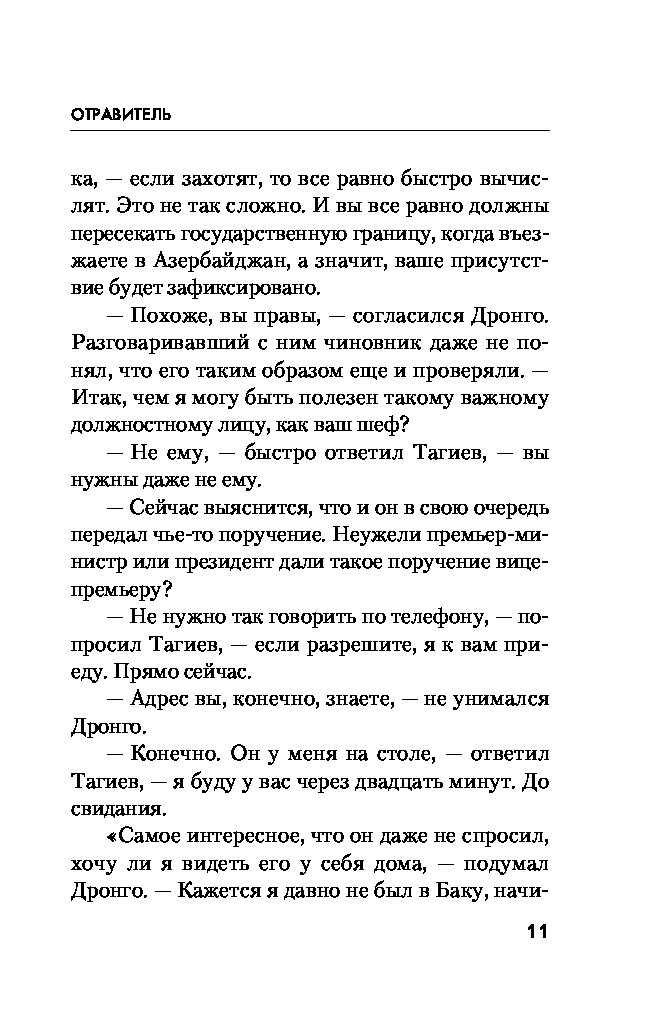 ОТРАВИТЕЛЬ

ка, — если захотят, то все равно быстро вычислят. Это не так сложно. И вы все равно должны пересекать государственную границу, когда въезжаете в Азербайджан, а значит, ваше присутствие будет зафиксировано.

— Похоже, вы правы, — согласился Дронго. Разговаривавший с ним чиновник даже не понял, что его таким образом еще и проверяли. — Итак, чем я могу быть полезен такому важному должностному лицу, как ваш шеф?

— Не ему, — быстро ответил Тагиев, — вы нужны даже не ему.

— Сейчас выяснится, что и он в свою очередь передал чье-то поручение. Неужели премьер-министр или президент дали такое поручение вице-премьеру?

— Не нужно так говорить по телефону, — попросил Тагиев, — если разрешите, я к вам приеду. Прямо сейчас.

— Адрес вы, конечно, знаете, — не унимался Дронго.

— Конечно. Он у меня на столе, — ответил Тагиев, — я буду у вас через двадцать минут. До свидания.

«Самое интересное, что он даже не спросил, хочу ли я видеть его у себя дома, — подумал Дронго. — Кажется я давно не был в Баку, начи-

11